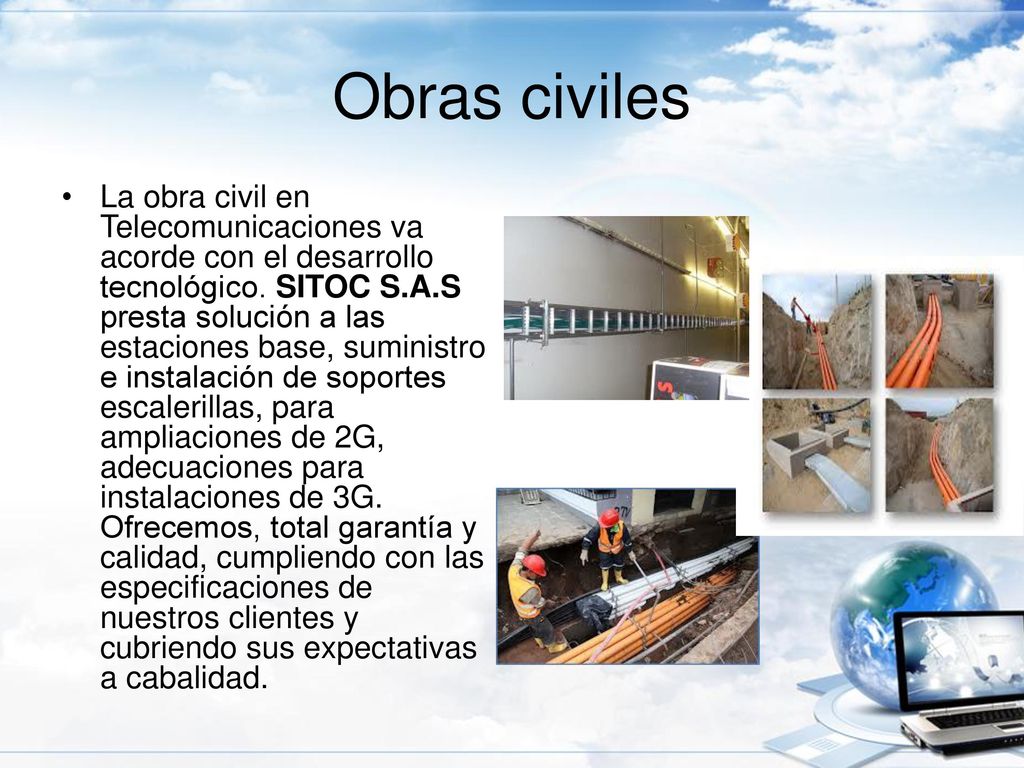 Obras civiles

• La obra civil en Telecomunicaciones va acorde con el desarrollo tecnológico. SITOC S.A.S presta solución a las estaciones base, suministro e instalación de soportes escalerillas, para ampliaciones de 2G, adecuaciones para instalaciones de 3G. Ofrecemos, total garantía y calidad, cumpliendo con las especificaciones de nuestros clientes y cubriendo sus expectativas a cabalidad.